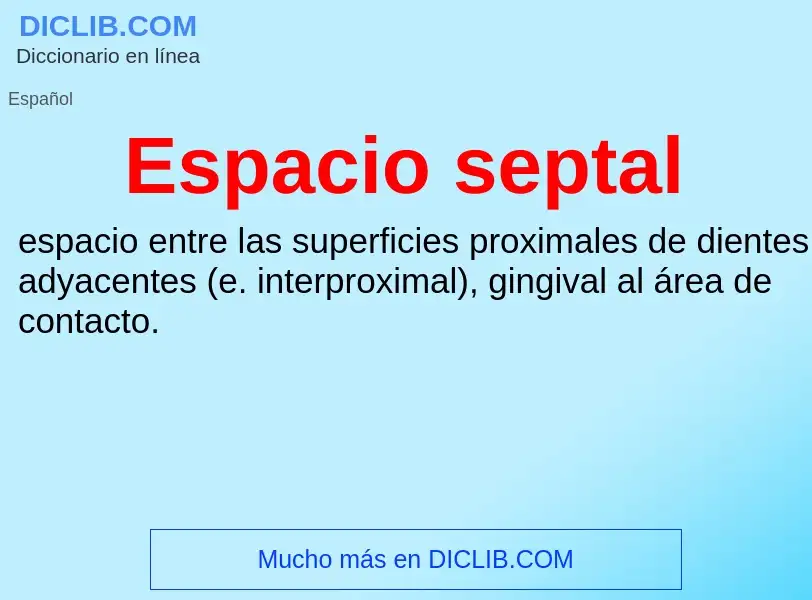 DICLIB.COM
Diccionario en línea

Español

Espacio septal

espacio entre las superficies proximales de dientes adyacentes (e. interproximal), gingival al área de contacto.

Mucho más en DICLIB.COM